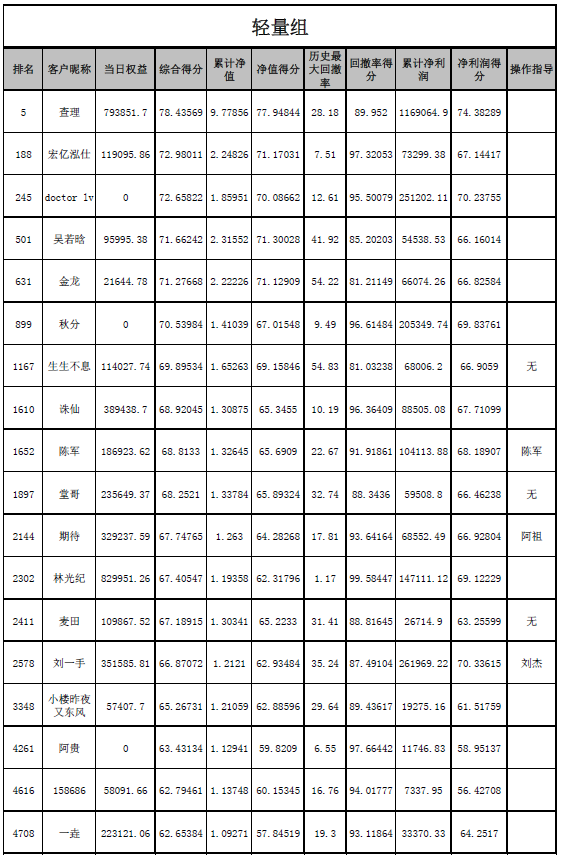 轻量组

| 排名 | 客户昵称 | 当日权益 | 综合得分 | 累计净值 | 净值得分 | 历史最大回撤率 | 回撤率得分 | 累计净利润 | 净利润得分 | 操作指导 |
|---|---|---|---|---|---|---|---|---|---|---|
| 5 | 查理 | 793851.7 | 78.43569 | 9.77856 | 77.94844 | 28.18 | 89.952 | 1169064.9 | 74.38289 | |
| 188 | 宏亿泓仕 | 119095.86 | 72.98011 | 2.24826 | 71.17031 | 7.51 | 97.32053 | 73299.38 | 67.14417 | |
| 245 | doctor lv | 0 | 72.65822 | 1.85951 | 70.08662 | 12.61 | 95.50079 | 251202.11 | 70.23755 | |
| 501 | 吴若晗 | 95995.38 | 71.66242 | 2.31552 | 71.30028 | 41.92 | 85.20203 | 54538.53 | 66.16014 | |
| 631 | 金龙 | 21644.78 | 71.27668 | 2.22226 | 71.12909 | 54.22 | 81.21149 | 66074.26 | 66.82584 | |
| 899 | 秋分 | 0 | 70.53984 | 1.41039 | 67.01548 | 9.49 | 96.61484 | 205349.74 | 69.83761 | |
| 1167 | 生生不息 | 114027.74 | 69.89534 | 1.65263 | 69.15846 | 54.83 | 81.03238 | 68006.2 | 66.9059 | 无 |
| 1610 | 诛仙 | 389438.7 | 68.92045 | 1.30875 | 65.3455 | 10.19 | 96.36409 | 88505.08 | 67.71099 | |
| 1652 | 陈军 | 186923.62 | 68.8133 | 1.32645 | 65.6909 | 22.67 | 91.91861 | 104113.88 | 68.18907 | 陈军 |
| 1897 | 堂哥 | 235649.37 | 68.2521 | 1.33784 | 65.89324 | 32.74 | 88.3436 | 59508.8 | 66.46238 | 无 |
| 2144 | 期待 | 329237.59 | 67.74765 | 1.263 | 64.28268 | 17.81 | 93.64164 | 68552.49 | 66.92804 | 阿祖 |
| 2302 | 林光纪 | 829951.26 | 67.40547 | 1.19358 | 62.31796 | 1.17 | 99.58447 | 147111.12 | 69.12229 | |
| 2411 | 麦田 | 109867.52 | 67.18915 | 1.30341 | 65.2233 | 31.41 | 88.81645 | 26714.9 | 63.25599 | 无 |
| 2578 | 刘一手 | 351585.81 | 66.87072 | 1.2121 | 62.93484 | 35.24 | 87.49104 | 261969.22 | 70.33615 | 刘杰 |
| 3348 | 小楼昨夜又东风 | 57407.7 | 65.26731 | 1.21059 | 62.88596 | 29.64 | 89.43617 | 19275.16 | 61.51759 | |
| 4261 | 阿贵 | 0 | 63.43134 | 1.12941 | 59.8209 | 6.55 | 97.66442 | 11746.83 | 58.95137 | |
| 4616 | 158686 | 58091.66 | 62.79461 | 1.13748 | 60.15345 | 16.76 | 94.01777 | 7337.95 | 56.42708 | |
| 4708 | 一垚 | 223121.06 | 62.65384 | 1.09271 | 57.84519 | 19.3 | 93.11864 | 33370.33 | 64.2517 | |